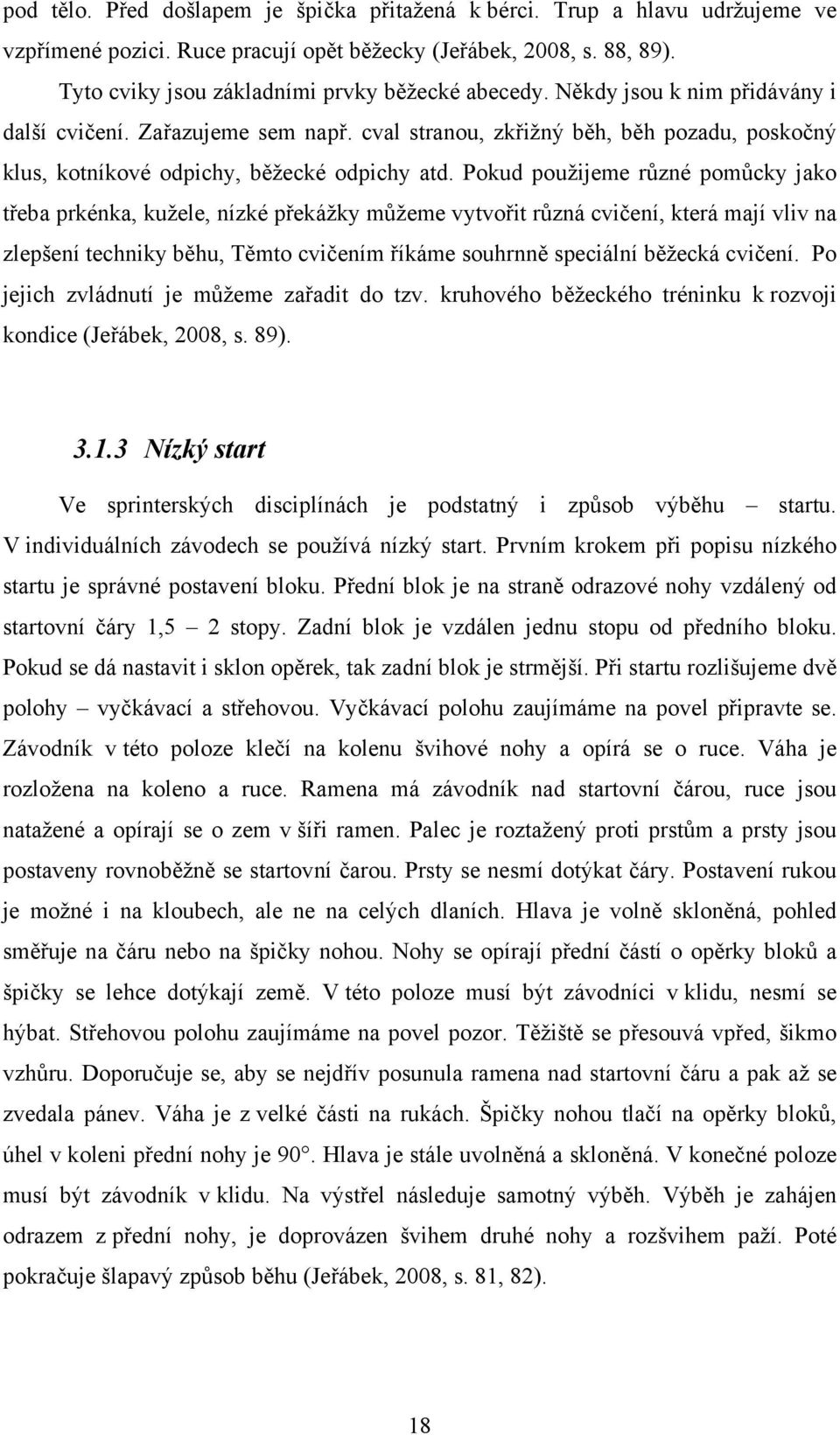 pod tělo. Před došlapem je špička přitažená k bérci. Trup a hlavu udržujeme ve vzpřímené pozici. Ruce pracují opět běžecky (Jeřábek, 2008, s. 88, 89).

Tyto cviky jsou základními prvky běžecké abecedy. Někdy jsou k nim přidávány i další cvičení. Zařazujeme sem např. cval stranou, zkřižný běh, běh pozadu, poskočný klus, kotníkové odpichy, běžecké odpichy atd. Pokud použijeme různé pomůcky jako třeba prkénka, kužele, nízké překážky můžeme vytvořit různá cvičení, která mají vliv na zlepšení techniky běhu, Těmto cvičením říkáme souhrnně speciální běžecká cvičení. Po jejich zvládnutí je můžeme zařadit do tzv. kruhového běžeckého tréninku k rozvoji kondice (Jeřábek, 2008, s. 89).

3.1.3 Nízký start

Ve sprinterských disciplínách je podstatný i způsob výběhu – startu. V individuálních závodech se používá nízký start. Prvním krokem při popisu nízkého startu je správné postavení bloku. Přední blok je na straně odrazové nohy vzdálený od startovní čáry 1,5 – 2 stopy. Zadní blok je vzdálen jednu stopu od předního bloku. Pokud se dá nastavit i sklon opěrek, tak zadní blok je strmější. Při startu rozlišujeme dvě polohy – vyčkávací a střehovou. Vyčkávací polohu zaujímáme na povel připravte se. Závodník v této poloze klečí na kolenu švihové nohy a opírá se o ruce. Váha je rozložena na koleno a ruce. Ramena má závodník nad startovní čárou, ruce jsou natažené a opírají se o zem v šíři ramen. Palec je roztažený proti prstům a prsty jsou postaveny rovnoběžně se startovní čarou. Prsty se nesmí dotýkat čáry. Postavení rukou je možné i na kloubech, ale ne na celých dlaních. Hlava je volně skloněná, pohled směřuje na čáru nebo na špičky nohou. Nohy se opírají přední částí o opěrky bloků a špičky se lehce dotýkají země. V této poloze musí být závodníci v klidu, nesmí se hýbat. Střehovou polohu zaujímáme na povel pozor. Těžiště se přesouvá vpřed, šikmo vzhůru. Doporučuje se, aby se nejdřív posunula ramena nad startovní čáru a pak až se zvedala pánev. Váha je z velké části na rukách. Špičky nohou tlačí na opěrky bloků, úhel v koleni přední nohy je 90°. Hlava je stále uvolněná a skloněná. V konečné poloze musí být závodník v klidu. Na výstřel následuje samotný výběh. Výběh je zahájen odrazem z přední nohy, je doprovázen švihem druhé nohy a rozšvihem paží. Poté pokračuje šlapavý způsob běhu (Jeřábek, 2008, s. 81, 82).

18